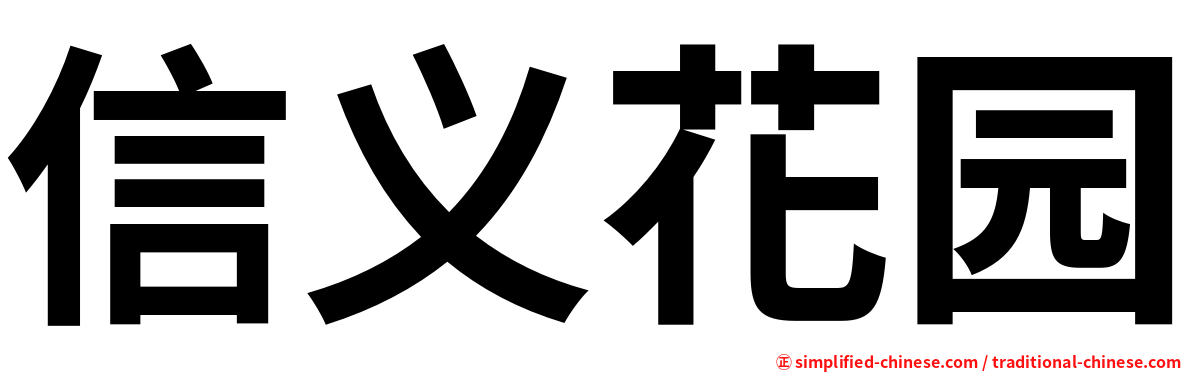 信义花园

㊣ simplified-chinese.com / traditional-chinese.com